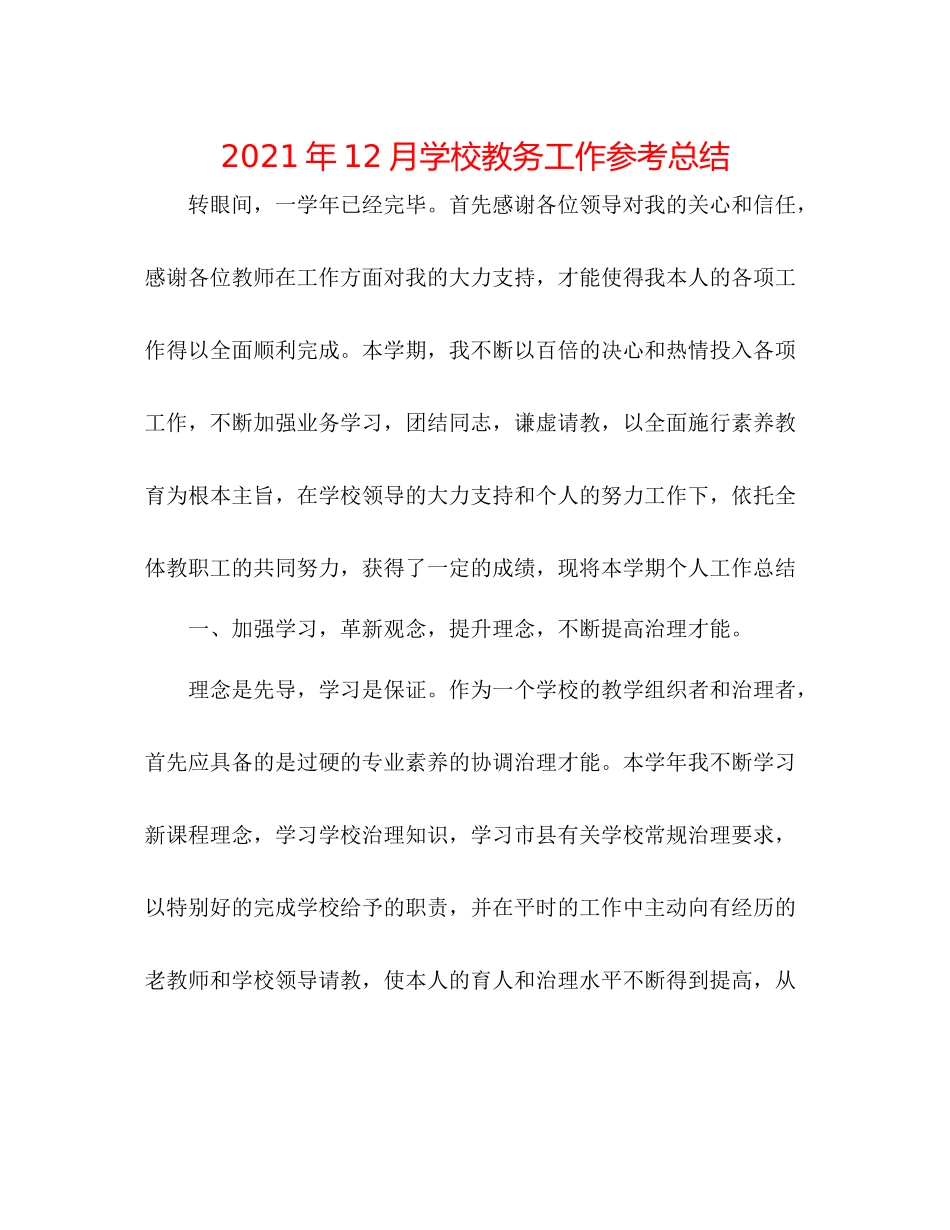 2021年12月学校教务工作参考总结

转眼间，一学年已经完毕。首先感谢各位领导对我的关心和信任，感谢各位教师在工作方面对我的大力支持，才能使得我本人的各项工作得以全面顺利完成。本学期，我不断以百倍的决心和热情投入各项工作，不断加强业务学习，团结同志，谦虚请教，以全面施行素养教育为根本主旨，在学校领导的大力支持和个人的努力工作下，依托全体教职工的共同努力，获得了一定的成绩，现将本学期个人工作总结

一、加强学习，革新观念，提升理念，不断提高治理才能。

理念是先导，学习是保证。作为一个学校的教学组织者和治理者，首先应具备的是过硬的专业素养的协调治理才能。本学年我不断学习新课程理念，学习学校治理知识，学习市县有关学校常规治理要求，以特别好的完成学校给予的职责，并在平时的工作中主动向有经历的老教师和学校领导请教，使本人的育人和治理水平不断得到提高，从